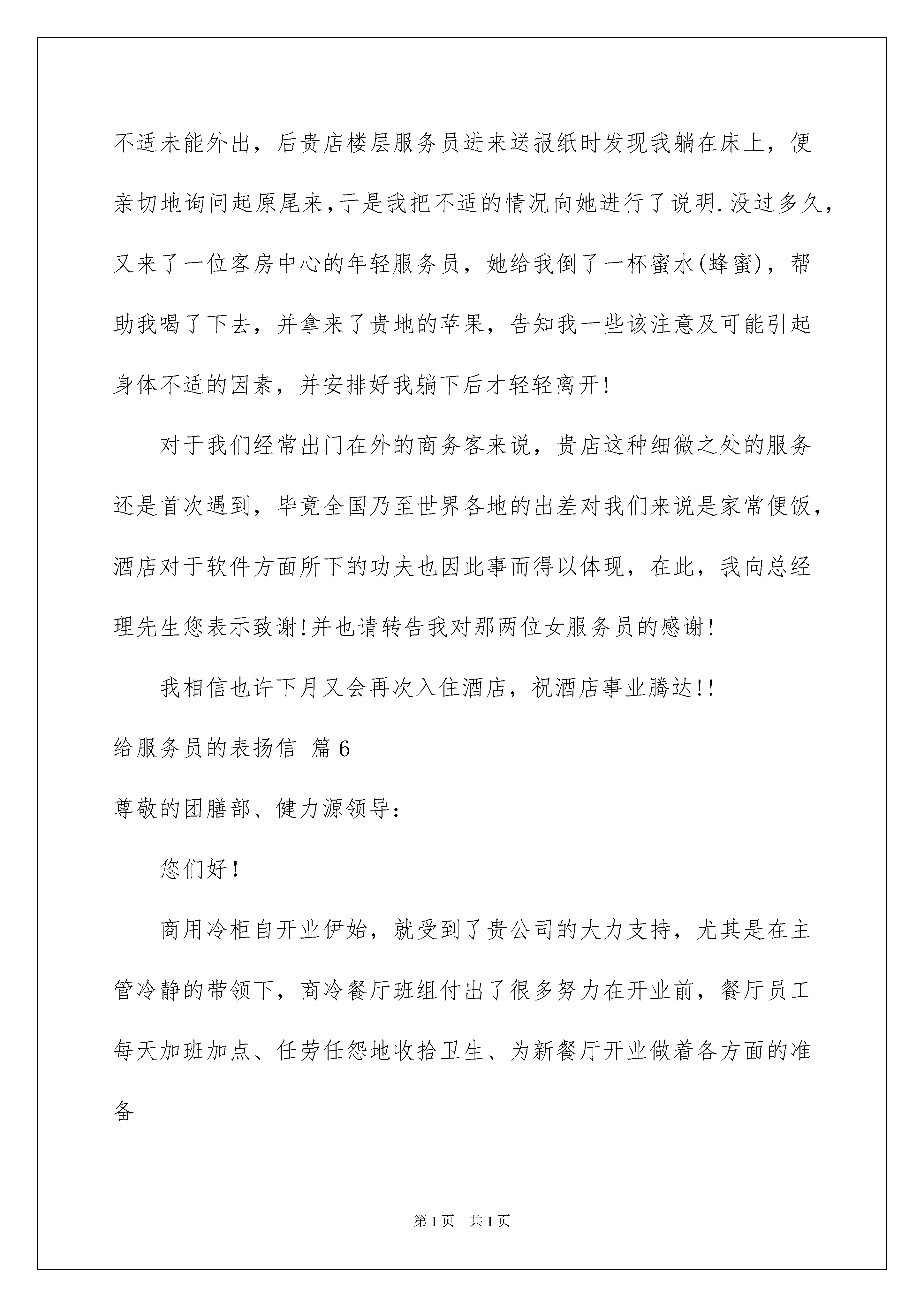 不适未能外出，后贵店楼层服务员进来送报纸时发现我躺在床上，便亲切地询问起原尾来,于是我把不适的情况向她进行了说明.没过多久，又来了一位客房中心的年轻服务员，她给我倒了一杯蜜水(蜂蜜)，帮助我喝了下去，并拿来了贵地的苹果，告知我一些该注意及可能引起身体不适的因素，并安排好我躺下后才轻轻离开!

对于我们经常出门在外的商务客来说，贵店这种细微之处的服务还是首次遇到，毕竟全国乃至世界各地的出差对我们来说是家常便饭，酒店对于软件方面所下的功夫也因此事而得以体现，在此，我向总经理先生您表示致谢!并也请转告我对那两位女服务员的感谢!

我相信也许下月又会再次入住酒店，祝酒店事业腾达!!

给服务员的表扬信 篇6

尊敬的团膳部、健力源领导:

您们好!

商用冷柜自开业伊始，就受到了贵公司的大力支持，尤其是在主管冷静的带领下，商冷餐厅班组付出了很多努力在开业前，餐厅员工每天加班加点、任劳任怨地收拾卫生、为新餐厅开业做着各方面的准备

第1页 共1页